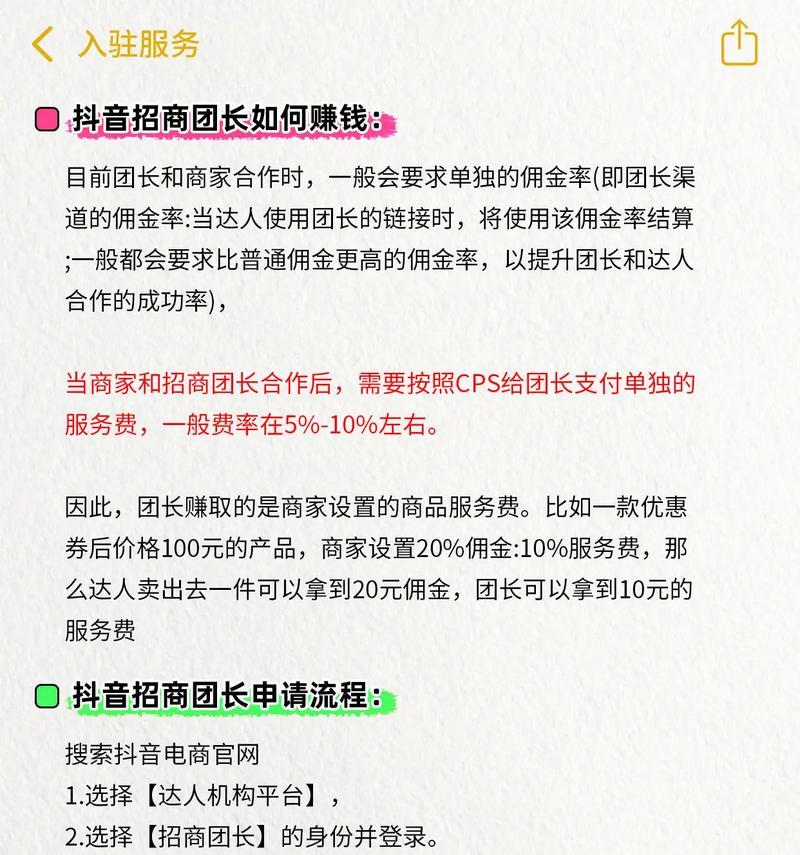 入驻服务

抖音招商团长如何赚钱:

目前团长和商家合作时，一般会要求单独的佣金率(即团长渠道的佣金率:当达人使用团长的链接时，将使用该佣金率结算;一般都会要求比普通佣金更高的佣金率，以提升团长和达人合作的成功率)，

当商家和招商团长合作后，需要按照CPS给团长支付单独的服务费，一般费率在5%-10%左右。

因此，团长赚取的是商家设置的商品服务费。比如一款优惠券后价格100元的产品，商家设置20%佣金:10%服务费，那么达人卖出去一件可以拿到20元佣金，团长可以拿到10元的服务费

抖音招商团长申请流程:

搜索抖音电商官网
1.选择【达人机构平台】，
2.选择【招商团长】的身份并登录。